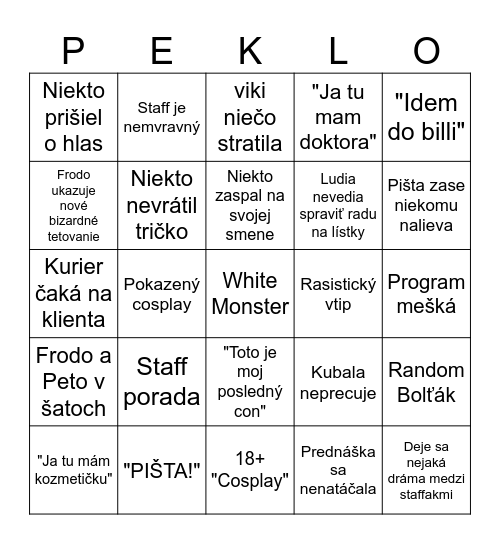 | P | E | K | L | O |
|---|---|---|---|---|
| Niekto prišiel o hlas | Staff je nemvravný | viki niečo stratila | "Ja tu mam doktora" | "Idem do billi" |
| Frodo ukazuje nové bizardné tetovanie | Niekto nevrátil tričko | Niekto zaspal na svojej smene | Ludia nevedia spraviť radu na lístky | Pišta zase niekomu nalieva |
| Kurier čaká na klienta | Pokazený cosplay | White Monster | Rasistický vtip | Program mešká |
| Frodo a Peto v šatoch | Staff porada | "Toto je moj posledný con" | Kubala neprecuje | Random Bolťák |
| "Ja tu mám kozmetičku" | "PIŠTA!" | 18+ "Cosplay" | Prednáška sa nenatáčala | Deje sa nejaká dráma medzi staffakmi |